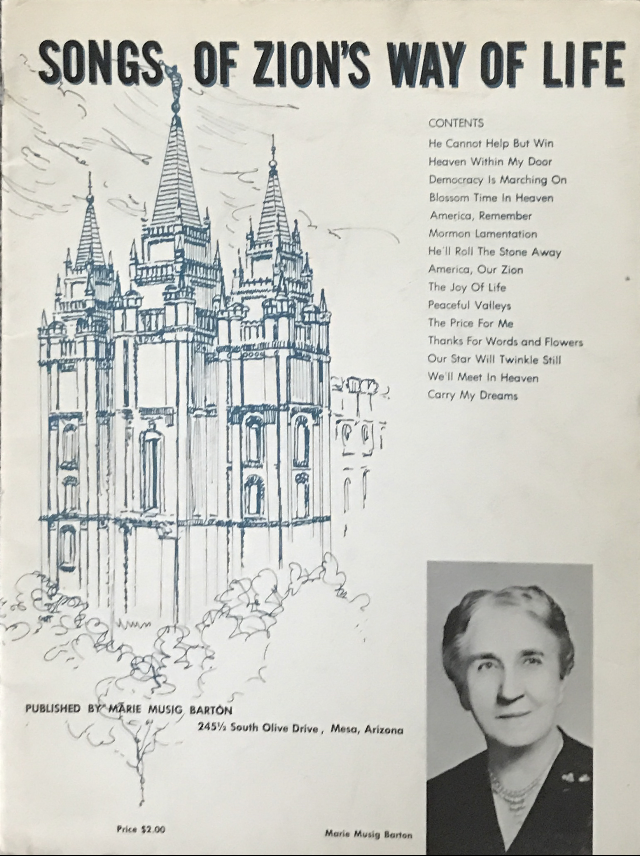 SONGS OF ZION'S WAY OF LIFE

CONTENTS
He Cannot Help But Win
Heaven Within My Door
Democracy Is Marching On
Blossom Time In Heaven
America, Remember
Mormon Lamentation
He'll Roll The Stone Away
America, Our Zion
The Joy Of Life
Peaceful Valleys
The Price For Me
Thanks For Words and Flowers
Our Star Will Twinkle Still
We'll Meet In Heaven
Carry My Dreams

PUBLISHED BY MARIE MUSIG BARTON
245½ South Olive Drive, Mesa, Arizona

Price $2.00

Marie Musig Barton